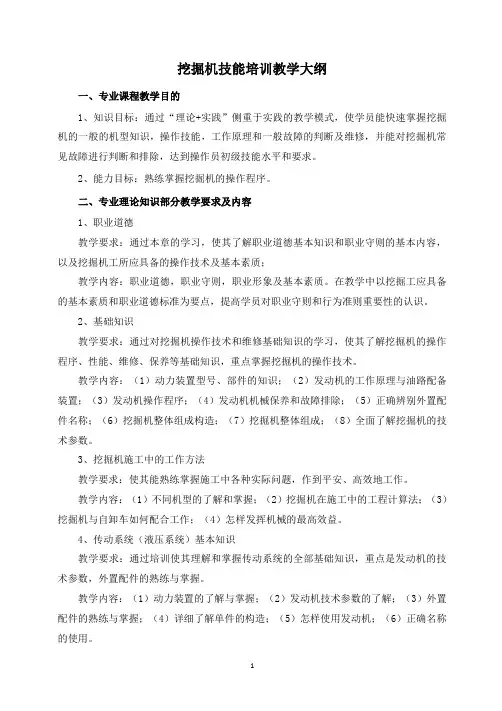 挖掘机技能培训教学大纲

一、专业课程教学目的

1、知识目标：通过“理论+实践”侧重于实践的教学模式，使学员能快速掌握挖掘机的一般的机型知识，操作技能，工作原理和一般故障的判断及维修，并能对挖掘机常见故障进行判断和排除，达到操作员初级技能水平和要求。

2、能力目标：熟练掌握挖掘机的操作程序。

二、专业理论知识部分教学要求及内容

1、职业道德

教学要求：通过本章的学习，使其了解职业道德基本知识和职业守则的基本内容，以及挖掘机工所应具备的操作技术及基本素质；

教学内容：职业道德，职业守则，职业形象及基本素质。在教学中以挖掘工应具备的基本素质和职业道德标准为要点，提高学员对职业守则和行为准则重要性的认识。

2、基础知识

教学要求：通过对挖掘机操作技术和维修基础知识的学习，使其了解挖掘机的操作程序、性能、维修、保养等基础知识，重点掌握挖掘机的操作技术。

教学内容：（1）动力装置型号、部件的知识；（2）发动机的工作原理与油路配备装置；（3）发动机操作程序；（4）发动机机械保养和故障排除；（5）正确辨别外置配件名称；（6）挖掘机整体组成构造；（7）挖掘机整体组成；（8）全面了解挖掘机的技术参数。

3、挖掘机施工中的工作方法

教学要求：使其能熟练掌握施工中各种实际问题，作到平安、高效地工作。

教学内容：（1）不同机型的了解和掌握；（2）挖掘机在施工中的工程计算法；（3）挖掘机与自卸车如何配合工作；（4）怎样发挥机械的最高效益。

4、传动系统（液压系统）基本知识

教学要求：通过培训使其理解和掌握传动系统的全部基础知识，重点是发动机的技术参数，外置配件的熟练与掌握。

教学内容：（1）动力装置的了解与掌握；（2）发动机技术参数的了解；（3）外置配件的熟练与掌握；（4）详细了解单件的构造；（5）怎样使用发动机；（6）正确名称的使用。

1